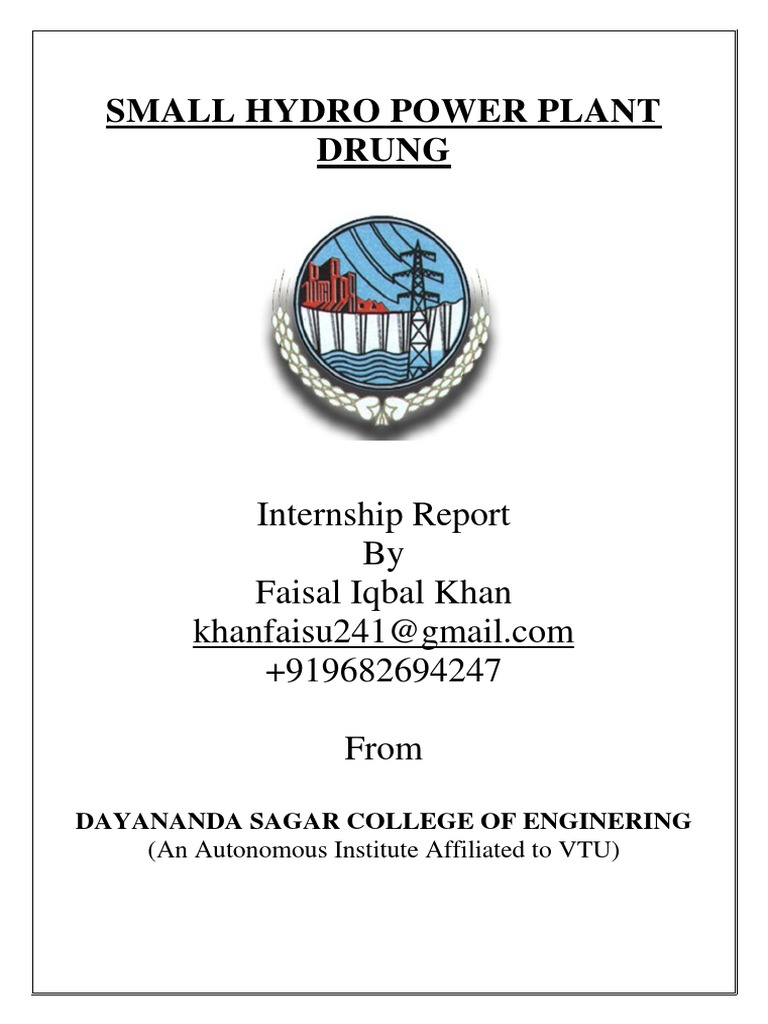 SMALL HYDRO POWER PLANT DRUNG

Internship Report
By
Faisal Iqbal Khan
khanfaisu241@gmail.com
+919682694247

From

DAYANANDA SAGAR COLLEGE OF ENGINERING
(An Autonomous Institute Affiliated to VTU)